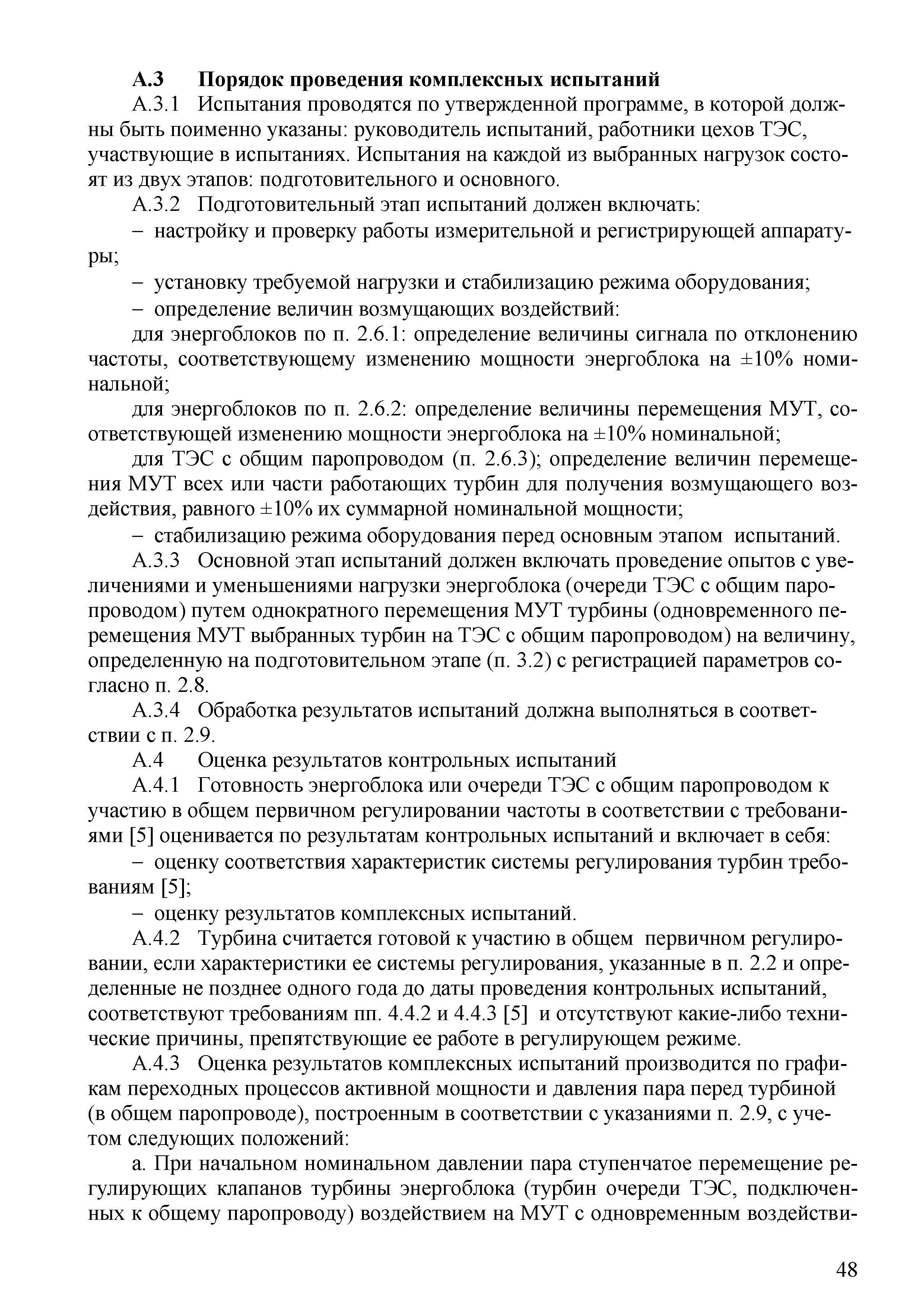 А.3 Порядок проведения комплексных испытаний

А.3.1 Испытания проводятся по утвержденной программе, в которой должны быть поименно указаны: руководитель испытаний, работники цехов ТЭС, участвующие в испытаниях. Испытания на каждой из выбранных нагрузок состоят из двух этапов: подготовительного и основного.

А.3.2 Подготовительный этап испытаний должен включать:

– настройку и проверку работы измерительной и регистрирующей аппаратуры;

– установку требуемой нагрузки и стабилизацию режима оборудования;

– определение величин возмущающих воздействий:

для энергоблоков по п. 2.6.1: определение величины сигнала по отклонению частоты, соответствующему изменению мощности энергоблока на ±10% номинальной;

для энергоблоков по п. 2.6.2: определение величины перемещения МУТ, соответствующей изменению мощности энергоблока на ±10% номинальной;

для ТЭС с общим паропроводом (п. 2.6.3); определение величин перемещения МУТ всех или части работающих турбин для получения возмущающего воздействия, равного ±10% их суммарной номинальной мощности;

– стабилизацию режима оборудования перед основным этапом испытаний.

А.3.3 Основной этап испытаний должен включать проведение опытов с увеличениями и уменьшениями нагрузки энергоблока (очереди ТЭС с общим паропроводом) путем однократного перемещения МУТ турбины (одновременного перемещения МУТ выбранных турбин на ТЭС с общим паропроводом) на величину, определенную на подготовительном этапе (п. 3.2) с регистрацией параметров согласно п. 2.8.

А.3.4 Обработка результатов испытаний должна выполняться в соответствии с п. 2.9.

А.4 Оценка результатов контрольных испытаний

А.4.1 Готовность энергоблока или очереди ТЭС с общим паропроводом к участию в общем первичном регулировании частоты в соответствии с требованиями [5] оценивается по результатам контрольных испытаний и включает в себя:

– оценку соответствия характеристик системы регулирования турбин требованиям [5];

– оценку результатов комплексных испытаний.

А.4.2 Турбина считается готовой к участию в общем первичном регулировании, если характеристики ее системы регулирования, указанные в п. 2.2 и определенные не позднее одного года до даты проведения контрольных испытаний, соответствуют требованиям пп. 4.4.2 и 4.4.3 [5] и отсутствуют какие-либо технические причины, препятствующие ее работе в регулирующем режиме.

А.4.3 Оценка результатов комплексных испытаний производится по графикам переходных процессов активной мощности и давления пара перед турбиной (в общем паропроводе), построенным в соответствии с указаниями п. 2.9, с учетом следующих положений:

а. При начальном номинальном давлении пара ступенчатое перемещение регулирующих клапанов турбины энергоблока (турбин очереди ТЭС, подключенных к общему паропроводу) воздействием на МУТ с одновременным воздействи-

48